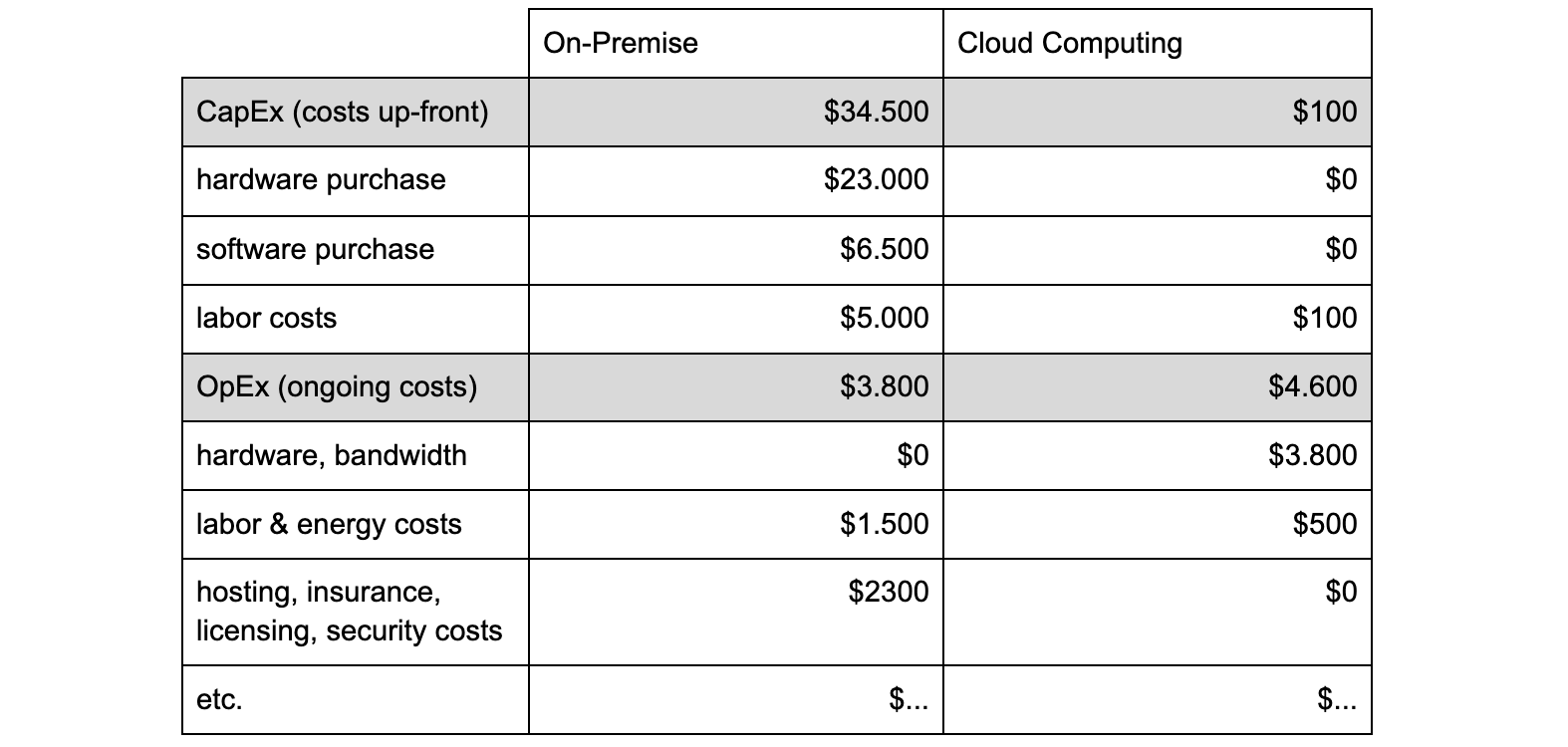 | | On-Premise | Cloud Computing |
|---|---|---|
| CapEx (costs up-front) | \$34.500 | \$100 |
| hardware purchase | \$23.000 | \$0 |
| software purchase | \$6.500 | \$0 |
| labor costs | \$5.000 | \$100 |
| OpEx (ongoing costs) | \$3.800 | \$4.600 |
| hardware, bandwidth | \$0 | \$3.800 |
| labor & energy costs | \$1.500 | \$500 |
| hosting, insurance, licensing, security costs | \$2300 | \$0 |
| etc. | \$... | \$... |